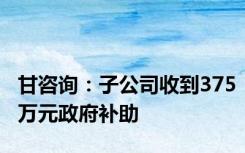 甘咨询：子公司收到375万元政府补助